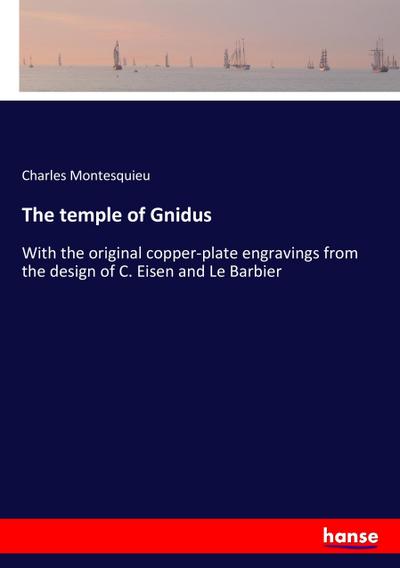 Charles Montesquieu

The temple of Gnidus

With the original copper-plate engravings from the design of C. Eisen and Le Barbier

hanse